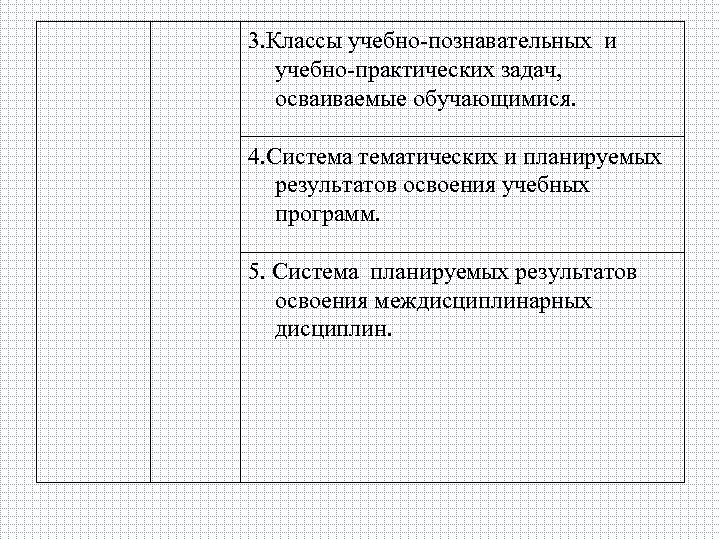 |  |  |  |
|---|---|---|
|  |  | 3.Классы учебно-познавательных и учебно-практических задач, осваиваемые обучающимися. |
|  |  | 4.Система тематических и планируемых результатов освоения учебных программ. |
|  |  | 5. Система планируемых результатов освоения междисциплинарных дисциплин. |